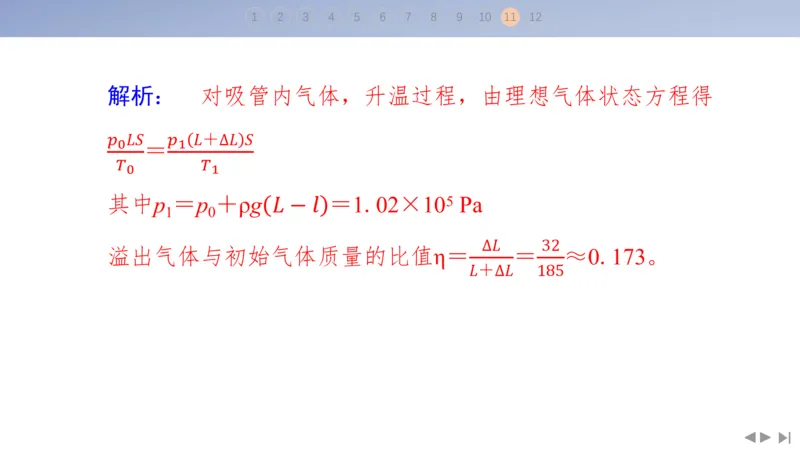 1 2 3 4 5 6 7 8 9 10 11 12

解析： 对吸管内气体，升温过程，由理想气体状态方程得

$\frac{p_0LS}{T_0}=\frac{p_1(L+\Delta L)S}{T_1}$

其中$p_1=p_0+\rho g(L-l)=1.02\times10^5$ Pa

溢出气体与初始气体质量的比值$\eta=\frac{\Delta L}{L+\Delta L}=\frac{32}{185}\approx0.173$。